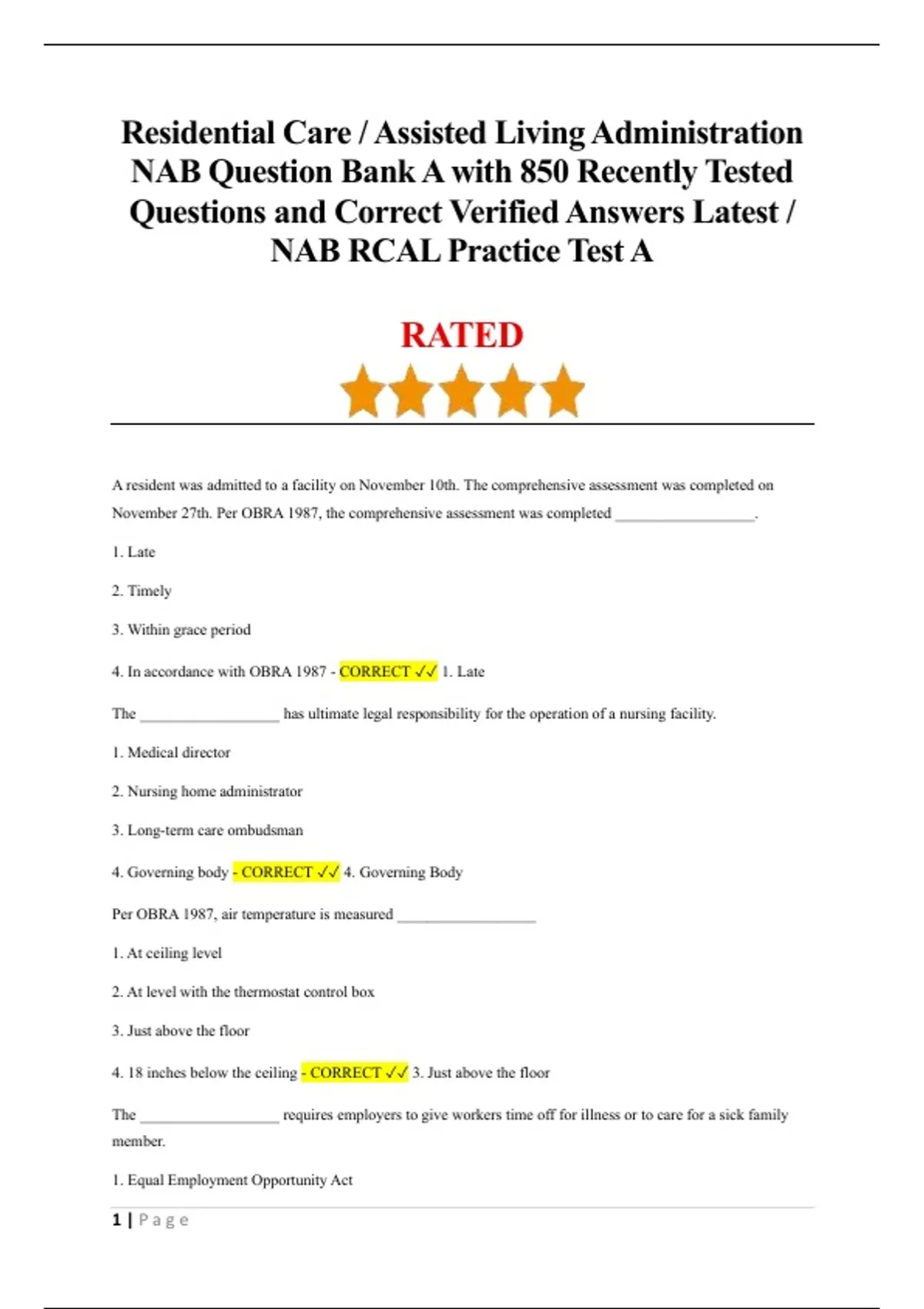 Residential Care / Assisted Living Administration NAB Question Bank A with 850 Recently Tested Questions and Correct Verified Answers Latest / NAB RCAL Practice Test A

RATED

A resident was admitted to a facility on November 10th. The comprehensive assessment was completed on November 27th. Per OBRA 1987, the comprehensive assessment was completed ____.

1. Late

2. Timely

3. Within grace period

4. In accordance with OBRA 1987 - CORRECT ✓✓ 1. Late

The ____ has ultimate legal responsibility for the operation of a nursing facility.

1. Medical director

2. Nursing home administrator

3. Long-term care ombudsman

4. Governing body - CORRECT ✓✓ 4. Governing Body

Per OBRA 1987, air temperature is measured ____

1. At ceiling level

2. At level with the thermostat control box

3. Just above the floor

4. 18 inches below the ceiling - CORRECT ✓✓ 3. Just above the floor

The ____ requires employers to give workers time off for illness or to care for a sick family member.

1. Equal Employment Opportunity Act

1 | Page